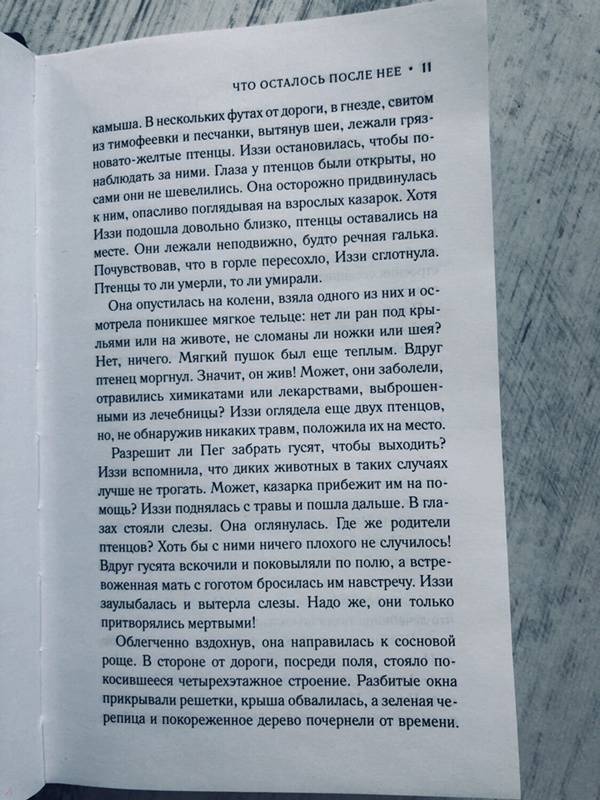 ЧТО ОСТАЛОСЬ ПОСЛЕ НЕЕ • 11

камыша. В нескольких футах от дороги, в гнезде, свитом из тимофеевки и песчанки, вытянув шеи, лежали грязновато-желтые птенцы. Иззи остановилась, чтобы понаблюдать за ними. Глаза у птенцов были открыты, но сами они не шевелились. Она осторожно придвинулась к ним, опасливо поглядывая на взрослых казарок. Хотя Иззи подошла довольно близко, птенцы оставались на месте. Они лежали неподвижно, будто речная галька. Почувствовав, что в горле пересохло, Иззи сглотнула. Птенцы то ли умерли, то ли умирали.

Она опустилась на колени, взяла одного из них и осмотрела поникшее мягкое тельце: нет ли ран под крыльями или на животе, не сломаны ли ножки или шея? Нет, ничего. Мягкий пушок был еще теплым. Вдруг птенец моргнул. Значит, он жив! Может, они заболели, отравились химикатами или лекарствами, выброшенными из лечебницы? Иззи оглядела еще двух птенцов, но, не обнаружив никаких травм, положила их на место.

Разрешит ли Пег забрать гусят, чтобы выходить? Иззи вспомнила, что диких животных в таких случаях лучше не трогать. Может, казарка прибежит им на помощь? Иззи поднялась с травы и пошла дальше. В глазах стояли слезы. Она оглянулась. Где же родители птенцов? Хоть бы с ними ничего плохого не случилось! Вдруг гусята вскочили и поковыляли по полю, а встревоженная мать с гоготом бросилась им навстречу. Иззи заулыбалась и вытерла слезы. Надо же, они только притворялись мертвыми!

Облегченно вздохнув, она направилась к сосновой роще. В стороне от дороги, посреди поля, стояло покосившееся четырехэтажное строение. Разбитые окна прикрывали решетки, крыша обвалилась, а зеленая черепица и покореженное дерево почернели от времени.